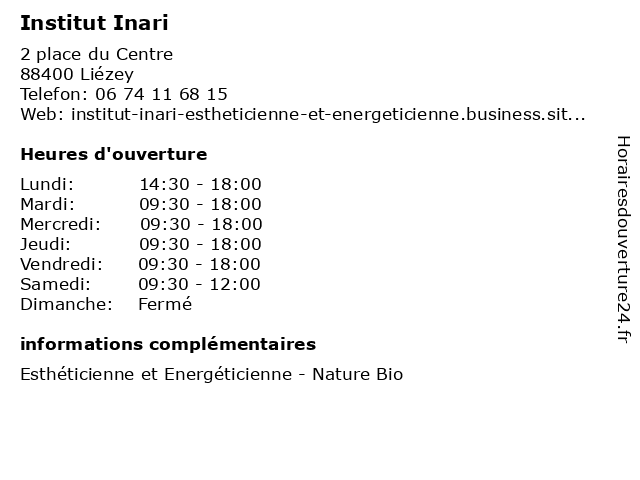 Institut Inari

2 place du Centre
88400 Liézey
Telefon: 06 74 11 68 15
Web: institut-inari-estheticienne-et-energeticienne.business.sit...

Heures d'ouverture

Lundi: 14:30 - 18:00
Mardi: 09:30 - 18:00
Mercredi: 09:30 - 18:00
Jeudi: 09:30 - 18:00
Vendredi: 09:30 - 18:00
Samedi: 09:30 - 12:00
Dimanche: Fermé

informations complémentaires

Esthéticienne et Energéticienne - Nature Bio

Horairesdouverture24.fr